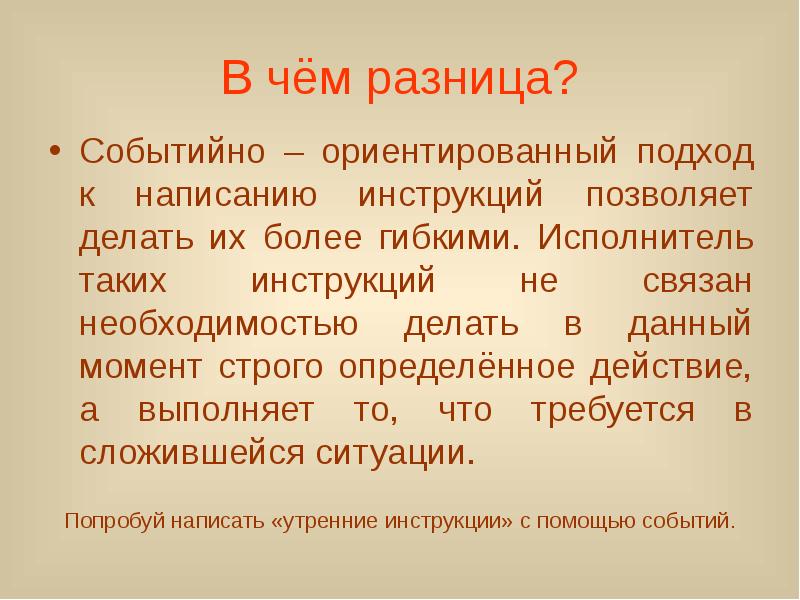 В чём разница?

• Событийно – ориентированный подход к написанию инструкций позволяет делать их более гибкими. Исполнитель таких инструкций не связан необходимостью делать в данный момент строго определённое действие, а выполняет то, что требуется в сложившейся ситуации.

Попробуй написать «утренние инструкции» с помощью событий.